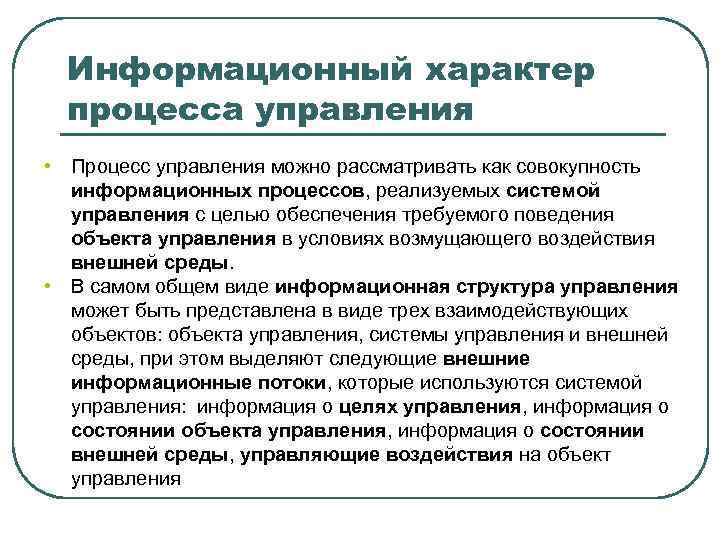 Информационный характер процесса управления

• Процесс управления можно рассматривать как совокупность информационных процессов, реализуемых системой управления с целью обеспечения требуемого поведения объекта управления в условиях возмущающего воздействия внешней среды.
• В самом общем виде информационная структура управления может быть представлена в виде трех взаимодействующих объектов: объекта управления, системы управления и внешней среды, при этом выделяют следующие внешние информационные потоки, которые используются системой управления: информация о целях управления, информация о состоянии объекта управления, информация о состоянии внешней среды, управляющие воздействия на объект управления